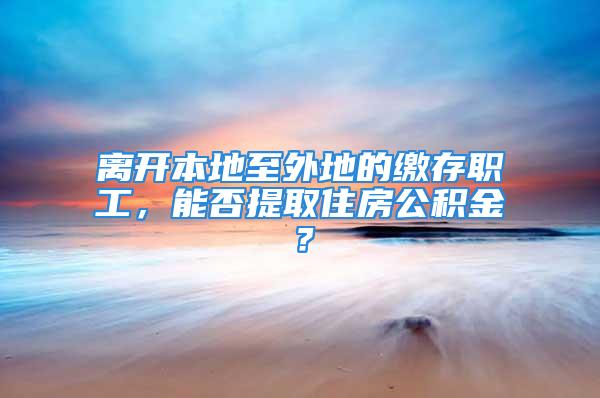 离开本地至外地的缴存职工，能否提取住房公积金？